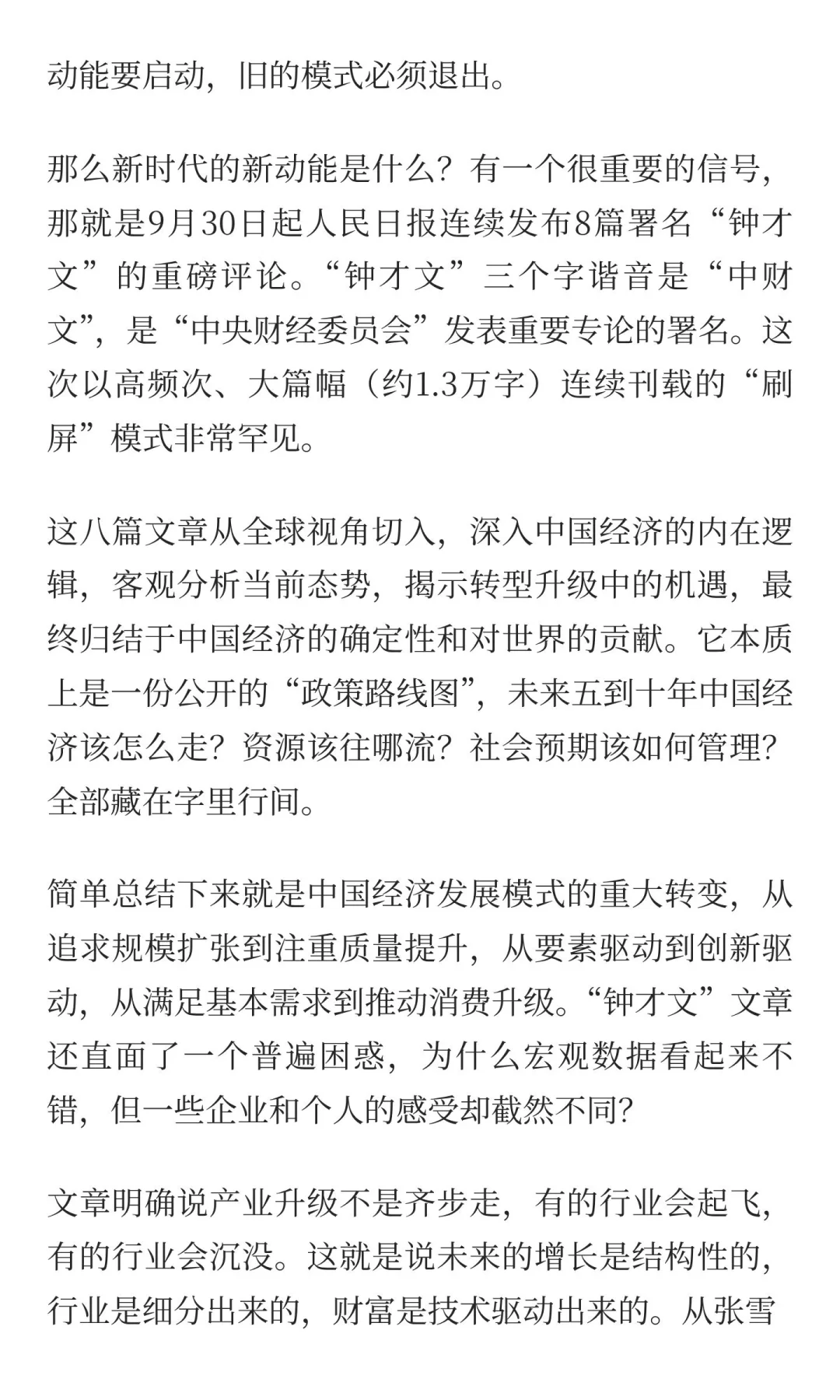 动能要启动，旧的模式必须退出。

那么新时代的新动能是什么？有一个很重要的信号，那就是9月30日起人民日报连续发布8篇署名“钟才文”的重磅评论。“钟才文”三个字谐音是“中财文”，是“中央财经委员会”发表重要专论的署名。这次以高频次、大篇幅（约1.3万字）连续刊载的“刷屏”模式非常罕见。

这八篇文章从全球视角切入，深入中国经济的内在逻辑，客观分析当前态势，揭示转型升级中的机遇，最终归结于中国经济的确定性和对世界的贡献。它本质上是一份公开的“政策路线图”，未来五到十年中国经济该怎么走？资源该往哪流？社会预期该如何管理？全部藏在字里行间。

简单总结下来就是中国经济发展模式的重大转变，从追求规模扩张到注重质量提升，从要素驱动到创新驱动，从满足基本需求到推动消费升级。“钟才文”文章还直面了一个普遍困惑，为什么宏观数据看起来不错，但一些企业和个人的感受却截然不同？

文章明确说产业升级不是齐步走，有的行业会起飞，有的行业会沉没。这就是说未来的增长是结构性的，行业是细分出来的，财富是技术驱动出来的。从张雪